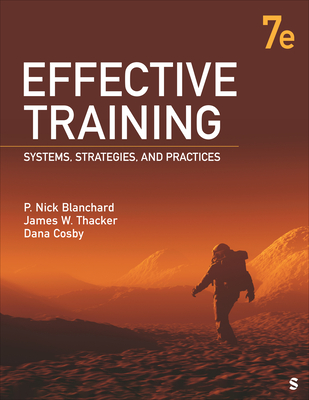 7e

EFFECTIVE TRAINING

SYSTEMS, STRATEGIES, AND PRACTICES

P. Nick Blanchard
James W. Thacker
Dana Cosby

S